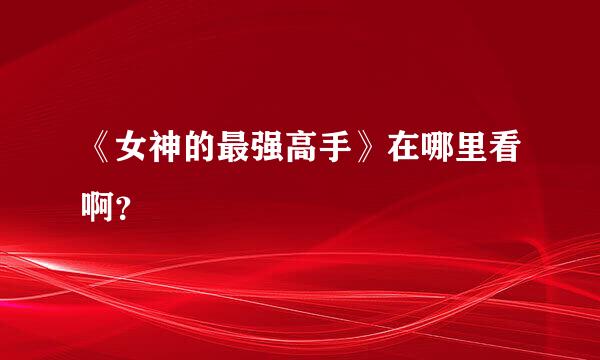 《女神的最强高手》在哪里看啊？